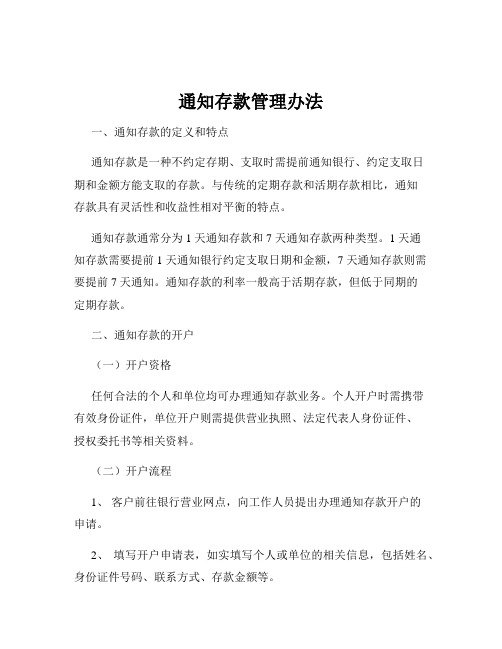 通知存款管理办法

一、通知存款的定义和特点

通知存款是一种不约定存期、支取时需提前通知银行、约定支取日期和金额方能支取的存款。与传统的定期存款和活期存款相比，通知存款具有灵活性和收益性相对平衡的特点。

通知存款通常分为 1 天通知存款和 7 天通知存款两种类型。1 天通知存款需要提前 1 天通知银行约定支取日期和金额，7 天通知存款则需要提前 7 天通知。通知存款的利率一般高于活期存款，但低于同期的定期存款。

二、通知存款的开户

（一）开户资格

任何合法的个人和单位均可办理通知存款业务。个人开户时需携带有效身份证件，单位开户则需提供营业执照、法定代表人身份证件、授权委托书等相关资料。

（二）开户流程

1、 客户前往银行营业网点，向工作人员提出办理通知存款开户的申请。

2、 填写开户申请表，如实填写个人或单位的相关信息，包括姓名、身份证件号码、联系方式、存款金额等。